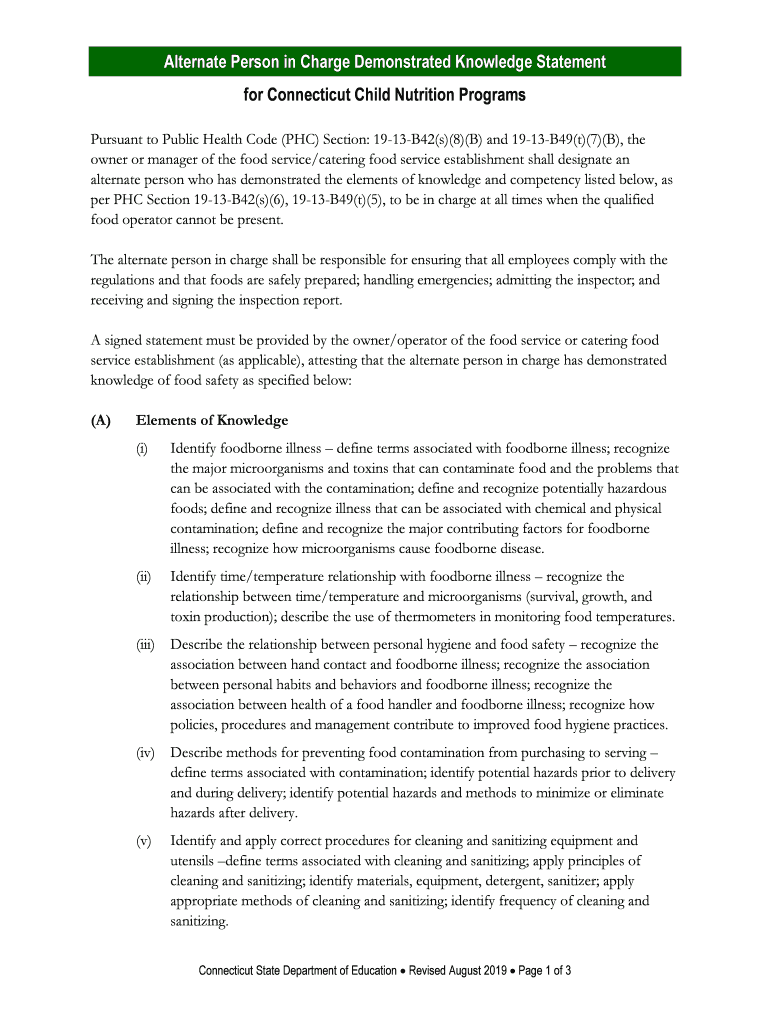 Alternate Person in Charge Demonstrated Knowledge Statement

for Connecticut Child Nutrition Programs

Pursuant to Public Health Code (PHC) Section: 19-13-B42(s)(8)(B) and 19-13-B49(t)(7)(B), the owner or manager of the food service/catering food service establishment shall designate an alternate person who has demonstrated the elements of knowledge and competency listed below, as per PHC Section 19-13-B42(s)(6), 19-13-B49(t)(5), to be in charge at all times when the qualified food operator cannot be present.

The alternate person in charge shall be responsible for ensuring that all employees comply with the regulations and that foods are safely prepared; handling emergencies; admitting the inspector; and receiving and signing the inspection report.

A signed statement must be provided by the owner/operator of the food service or catering food service establishment (as applicable), attesting that the alternate person in charge has demonstrated knowledge of food safety as specified below:

(A) Elements of Knowledge

(i) Identify foodborne illness – define terms associated with foodborne illness; recognize the major microorganisms and toxins that can contaminate food and the problems that can be associated with the contamination; define and recognize potentially hazardous foods; define and recognize illness that can be associated with chemical and physical contamination; define and recognize the major contributing factors for foodborne illness; recognize how microorganisms cause foodborne disease.

(ii) Identify time/temperature relationship with foodborne illness – recognize the relationship between time/temperature and microorganisms (survival, growth, and toxin production); describe the use of thermometers in monitoring food temperatures.

(iii) Describe the relationship between personal hygiene and food safety – recognize the association between hand contact and foodborne illness; recognize the association between personal habits and behaviors and foodborne illness; recognize the association between health of a food handler and foodborne illness; recognize how policies, procedures and management contribute to improved food hygiene practices.

(iv) Describe methods for preventing food contamination from purchasing to serving – define terms associated with contamination; identify potential hazards prior to delivery and during delivery; identify potential hazards and methods to minimize or eliminate hazards after delivery.

(v) Identify and apply correct procedures for cleaning and sanitizing equipment and utensils –define terms associated with cleaning and sanitizing; apply principles of cleaning and sanitizing; identify materials, equipment, detergent, sanitizer; apply appropriate methods of cleaning and sanitizing; identify frequency of cleaning and sanitizing.

Connecticut State Department of Education • Revised August 2019 • Page 1 of 3